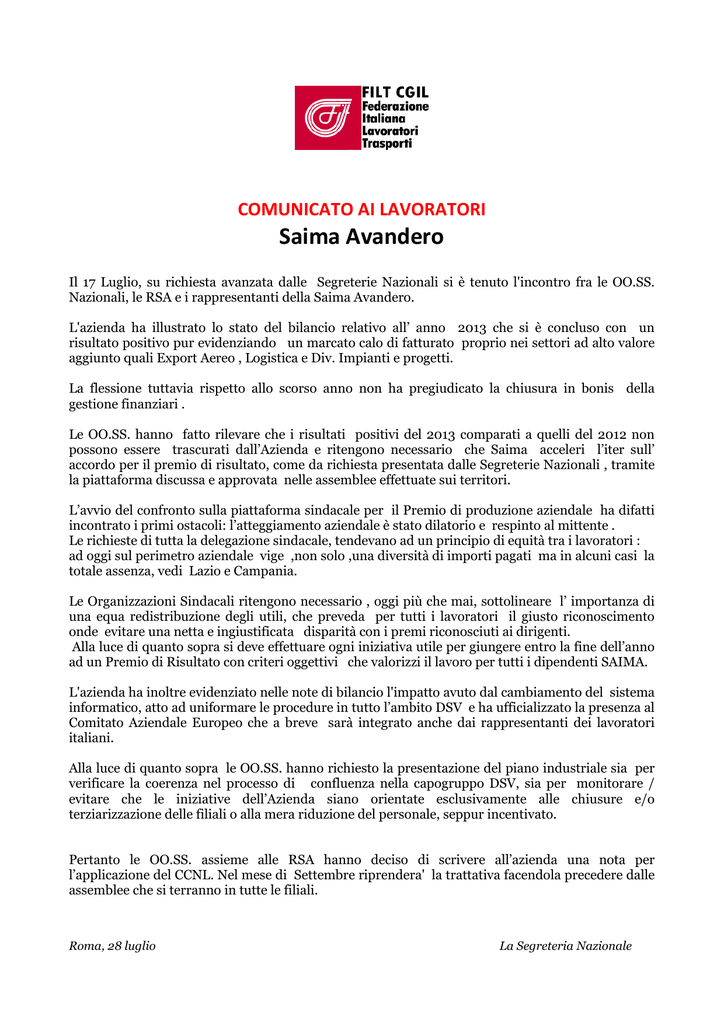 FILT CGIL
Federazione Italiana Lavoratori Trasporti

COMUNICATO AI LAVORATORI
Saima Avandero

Il 17 Luglio, su richiesta avanzata dalle Segreterie Nazionali si è tenuto l'incontro fra le OO.SS. Nazionali, le RSA e i rappresentanti della Saima Avandero.

L'azienda ha illustrato lo stato del bilancio relativo all' anno 2013 che si è concluso con un risultato positivo pur evidenziando un marcato calo di fatturato proprio nei settori ad alto valore aggiunto quali Export Aereo , Logistica e Div. Impianti e progetti.

La flessione tuttavia rispetto allo scorso anno non ha pregiudicato la chiusura in bonis della gestione finanziari .

Le OO.SS. hanno fatto rilevare che i risultati positivi del 2013 comparati a quelli del 2012 non possono essere trascurati dall'Azienda e ritengono necessario che Saima acceleri l'iter sull' accordo per il premio di risultato, come da richiesta presentata dalle Segreterie Nazionali , tramite la piattaforma discussa e approvata nelle assemblee effettuate sui territori.

L'avvio del confronto sulla piattaforma sindacale per il Premio di produzione aziendale ha difatti incontrato i primi ostacoli: l'atteggiamento aziendale è stato dilatorio e respinto al mittente .
Le richieste di tutta la delegazione sindacale, tendevano ad un principio di equità tra i lavoratori : ad oggi sul perimetro aziendale vige ,non solo ,una diversità di importi pagati ma in alcuni casi la totale assenza, vedi Lazio e Campania.

Le Organizzazioni Sindacali ritengono necessario , oggi più che mai, sottolineare l' importanza di una equa redistribuzione degli utili, che preveda per tutti i lavoratori il giusto riconoscimento onde evitare una netta e ingiustificata disparità con i premi riconosciuti ai dirigenti.
Alla luce di quanto sopra si deve effettuare ogni iniziativa utile per giungere entro la fine dell'anno ad un Premio di Risultato con criteri oggettivi che valorizzi il lavoro per tutti i dipendenti SAIMA.

L'azienda ha inoltre evidenziato nelle note di bilancio l'impatto avuto dal cambiamento del sistema informatico, atto ad uniformare le procedure in tutto l'ambito DSV e ha ufficializzato la presenza al Comitato Aziendale Europeo che a breve sarà integrato anche dai rappresentanti dei lavoratori italiani.

Alla luce di quanto sopra le OO.SS. hanno richiesto la presentazione del piano industriale sia per verificare la coerenza nel processo di confluenza nella capogruppo DSV, sia per monitorare / evitare che le iniziative dell'Azienda siano orientate esclusivamente alle chiusure e/o terziarizzazione delle filiali o alla mera riduzione del personale, seppur incentivato.

Pertanto le OO.SS. assieme alle RSA hanno deciso di scrivere all'azienda una nota per l'applicazione del CCNL. Nel mese di Settembre riprendera' la trattativa facendola precedere dalle assemblee che si terranno in tutte le filiali.

Roma, 28 luglio

La Segreteria Nazionale